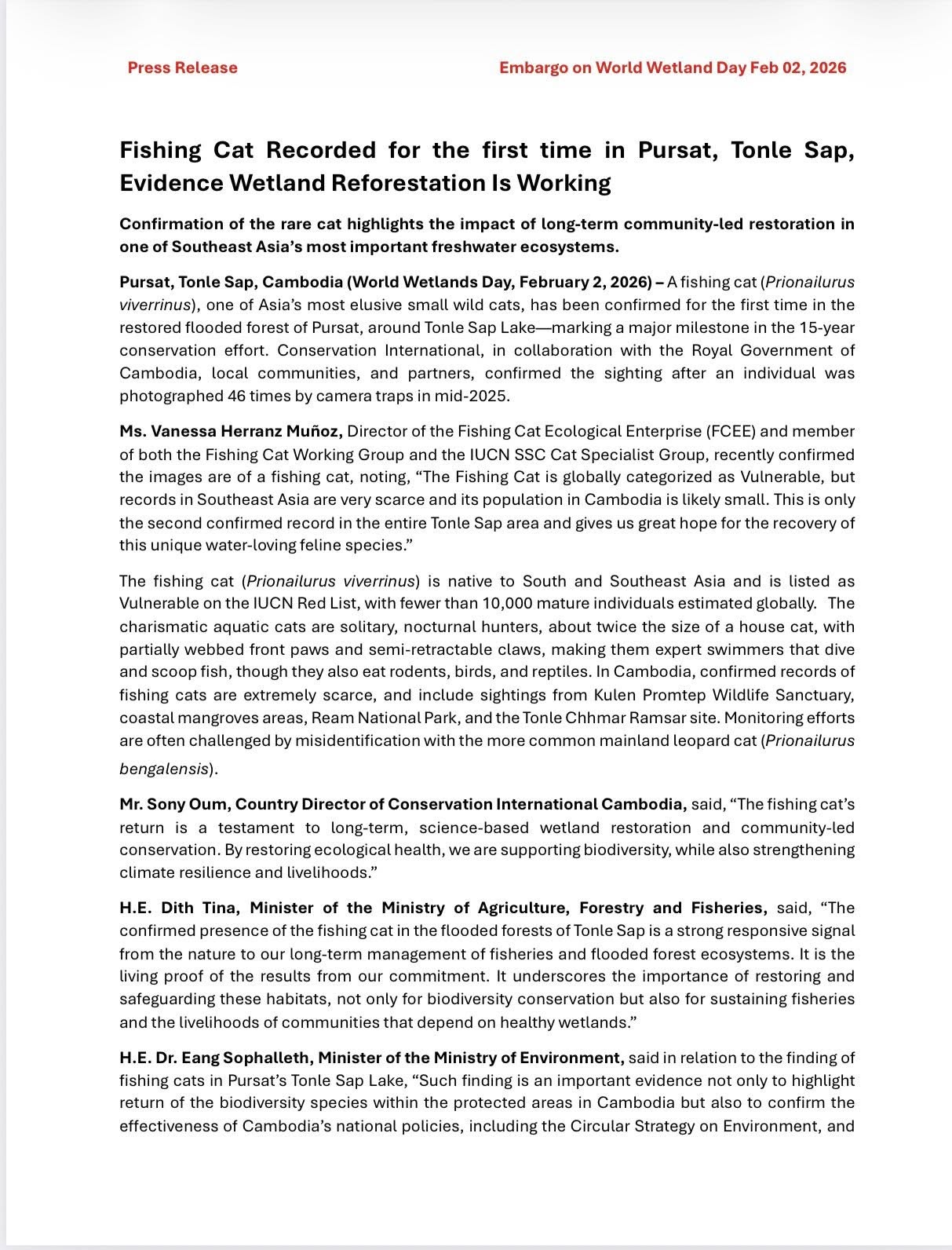 Press Release

Embargo on World Wetland Day Feb 02, 2026

Fishing Cat Recorded for the first time in Pursat, Tonle Sap, Evidence Wetland Reforestation Is Working

Confirmation of the rare cat highlights the impact of long-term community-led restoration in one of Southeast Asia's most important freshwater ecosystems.

Pursat, Tonle Sap, Cambodia (World Wetlands Day, February 2, 2026) – A fishing cat (Prionailurus viverrinus), one of Asia's most elusive small wild cats, has been confirmed for the first time in the restored flooded forest of Pursat, around Tonle Sap Lake—marking a major milestone in the 15-year conservation effort. Conservation International, in collaboration with the Royal Government of Cambodia, local communities, and partners, confirmed the sighting after an individual was photographed 46 times by camera traps in mid-2025.

Ms. Vanessa Herranz Muñoz, Director of the Fishing Cat Ecological Enterprise (FCEE) and member of both the Fishing Cat Working Group and the IUCN SSC Cat Specialist Group, recently confirmed the images are of a fishing cat, noting, "The Fishing Cat is globally categorized as Vulnerable, but records in Southeast Asia are very scarce and its population in Cambodia is likely small. This is only the second confirmed record in the entire Tonle Sap area and gives us great hope for the recovery of this unique water-loving feline species."

The fishing cat (Prionailurus viverrinus) is native to South and Southeast Asia and is listed as Vulnerable on the IUCN Red List, with fewer than 10,000 mature individuals estimated globally. The charismatic aquatic cats are solitary, nocturnal hunters, about twice the size of a house cat, with partially webbed front paws and semi-retractable claws, making them expert swimmers that dive and scoop fish, though they also eat rodents, birds, and reptiles. In Cambodia, confirmed records of fishing cats are extremely scarce, and include sightings from Kulen Promtep Wildlife Sanctuary, coastal mangroves areas, Ream National Park, and the Tonle Chhmar Ramsar site. Monitoring efforts are often challenged by misidentification with the more common mainland leopard cat (Prionailurus bengalensis).

Mr. Sony Oum, Country Director of Conservation International Cambodia, said, "The fishing cat's return is a testament to long-term, science-based wetland restoration and community-led conservation. By restoring ecological health, we are supporting biodiversity, while also strengthening climate resilience and livelihoods."

H.E. Dith Tina, Minister of the Ministry of Agriculture, Forestry and Fisheries, said, "The confirmed presence of the fishing cat in the flooded forests of Tonle Sap is a strong responsive signal from the nature to our long-term management of fisheries and flooded forest ecosystems. It is the living proof of the results from our commitment. It underscores the importance of restoring and safeguarding these habitats, not only for biodiversity conservation but also for sustaining fisheries and the livelihoods of communities that depend on healthy wetlands."

H.E. Dr. Eang Sophalleth, Minister of the Ministry of Environment, said in relation to the finding of fishing cats in Pursat's Tonle Sap Lake, "Such finding is an important evidence not only to highlight return of the biodiversity species within the protected areas in Cambodia but also to confirm the effectiveness of Cambodia's national policies, including the Circular Strategy on Environment, and